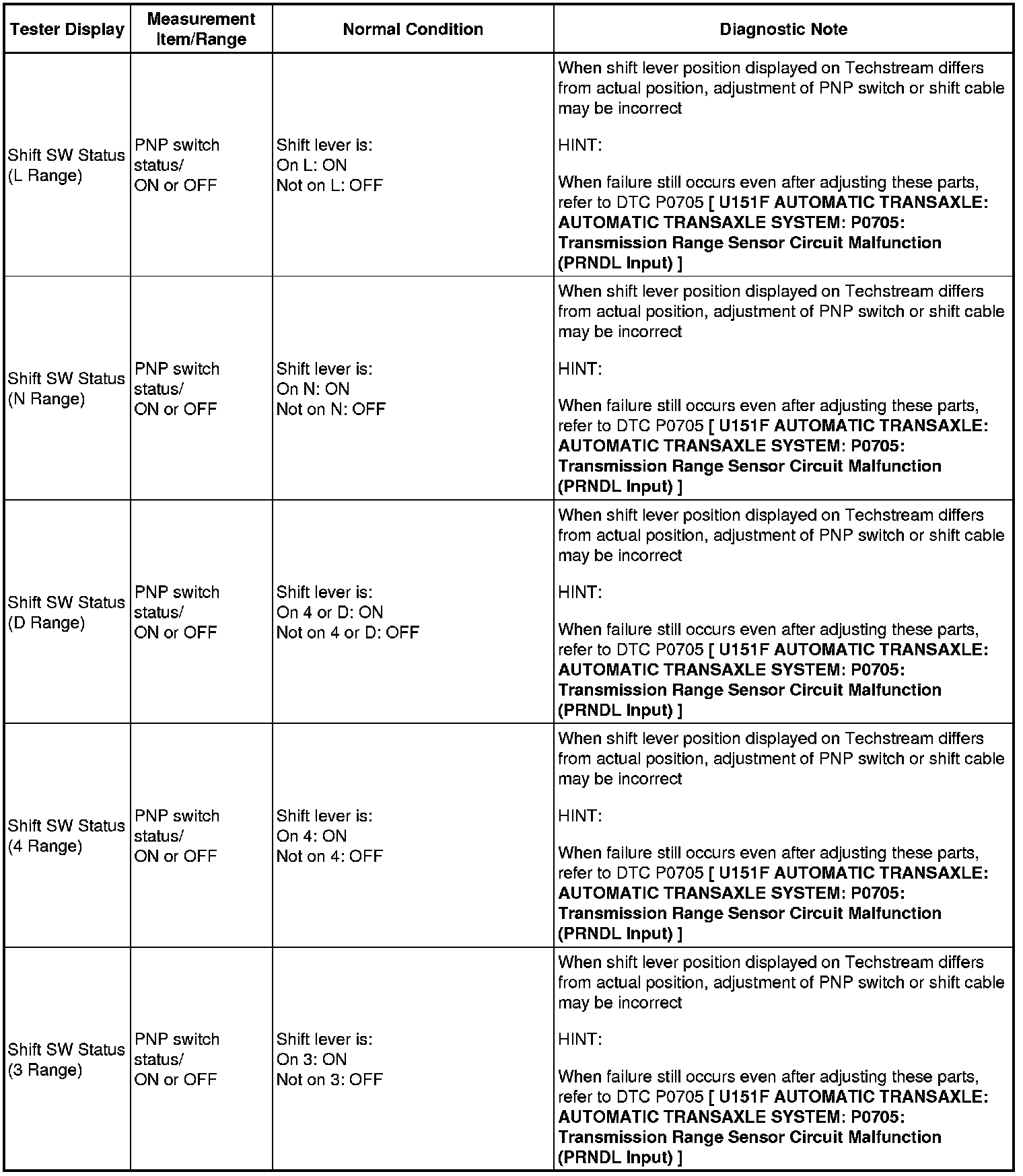 | Tester Display | Measurement Item/Range | Normal Condition | Diagnostic Note |
|---|---|---|---|
| Shift SW Status (L Range) | PNP switch status/ ON or OFF | Shift lever is: On L: ON Not on L: OFF | When shift lever position displayed on Techstream differs from actual position, adjustment of PNP switch or shift cable may be incorrect HINT: When failure still occurs even after adjusting these parts, refer to DTC P0705 [ U151F AUTOMATIC TRANSAXLE: AUTOMATIC TRANSAXLE SYSTEM: P0705: Transmission Range Sensor Circuit Malfunction (PRNDL Input) ] |
| Shift SW Status (N Range) | PNP switch status/ ON or OFF | Shift lever is: On N: ON Not on N: OFF | When shift lever position displayed on Techstream differs from actual position, adjustment of PNP switch or shift cable may be incorrect HINT: When failure still occurs even after adjusting these parts, refer to DTC P0705 [ U151F AUTOMATIC TRANSAXLE: AUTOMATIC TRANSAXLE SYSTEM: P0705: Transmission Range Sensor Circuit Malfunction (PRNDL Input) ] |
| Shift SW Status (D Range) | PNP switch status/ ON or OFF | Shift lever is: On 4 or D: ON Not on 4 or D: OFF | When shift lever position displayed on Techstream differs from actual position, adjustment of PNP switch or shift cable may be incorrect HINT: When failure still occurs even after adjusting these parts, refer to DTC P0705 [ U151F AUTOMATIC TRANSAXLE: AUTOMATIC TRANSAXLE SYSTEM: P0705: Transmission Range Sensor Circuit Malfunction (PRNDL Input) ] |
| Shift SW Status (4 Range) | PNP switch status/ ON or OFF | Shift lever is: On 4: ON Not on 4: OFF | When shift lever position displayed on Techstream differs from actual position, adjustment of PNP switch or shift cable may be incorrect HINT: When failure still occurs even after adjusting these parts, refer to DTC P0705 [ U151F AUTOMATIC TRANSAXLE: AUTOMATIC TRANSAXLE SYSTEM: P0705: Transmission Range Sensor Circuit Malfunction (PRNDL Input) ] |
| Shift SW Status (3 Range) | PNP switch status/ ON or OFF | Shift lever is: On 3: ON Not on 3: OFF | When shift lever position displayed on Techstream differs from actual position, adjustment of PNP switch or shift cable may be incorrect HINT: When failure still occurs even after adjusting these parts, refer to DTC P0705 [ U151F AUTOMATIC TRANSAXLE: AUTOMATIC TRANSAXLE SYSTEM: P0705: Transmission Range Sensor Circuit Malfunction (PRNDL Input) ] |